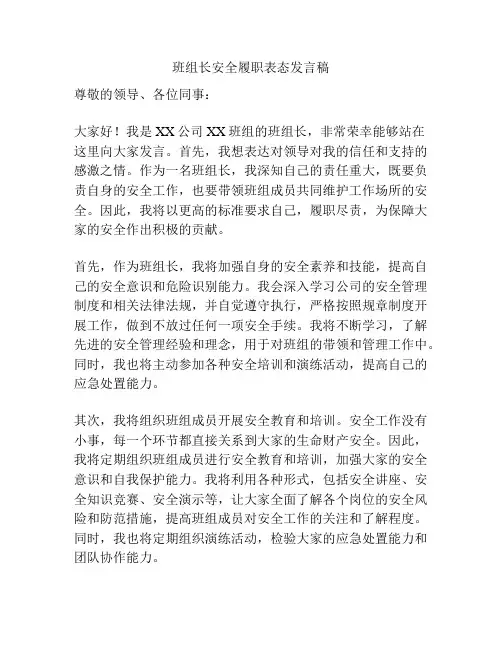 班组长安全履职表态发言稿

尊敬的领导、各位同事：

大家好！我是XX公司XX班组的班组长，非常荣幸能够站在这里向大家发言。首先，我想表达对领导对我的信任和支持的感激之情。作为一名班组长，我深知自己的责任重大，既要负责自身的安全工作，也要带领班组成员共同维护工作场所的安全。因此，我将以更高的标准要求自己，履职尽责，为保障大家的安全作出积极的贡献。

首先，作为班组长，我将加强自身的安全素养和技能，提高自己的安全意识和危险识别能力。我会深入学习公司的安全管理制度和相关法律法规，并自觉遵守执行，严格按照规章制度开展工作，做到不放过任何一项安全手续。我将不断学习，了解先进的安全管理经验和理念，用于对班组的带领和管理工作中。同时，我也将主动参加各种安全培训和演练活动，提高自己的应急处置能力。

其次，我将组织班组成员开展安全教育和培训。安全工作没有小事，每一个环节都直接关系到大家的生命财产安全。因此，我将定期组织班组成员进行安全教育和培训，加强大家的安全意识和自我保护能力。我将利用各种形式，包括安全讲座、安全知识竞赛、安全演示等，让大家全面了解各个岗位的安全风险和防范措施，提高班组成员对安全工作的关注和了解程度。同时，我也将定期组织演练活动，检验大家的应急处置能力和团队协作能力。